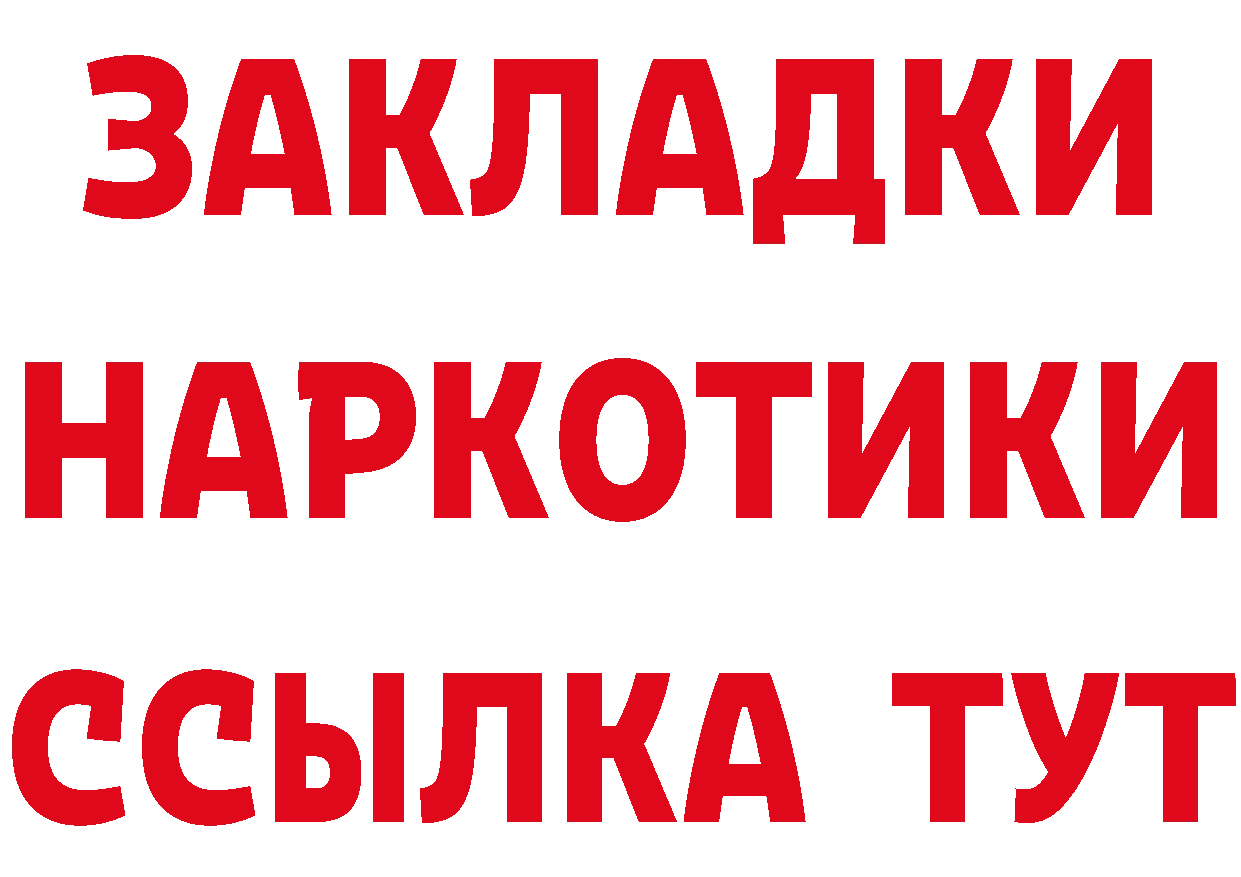 ЗАКЛАДКИ
НАРКОТИКИ
ССЫЛКА ТУТ